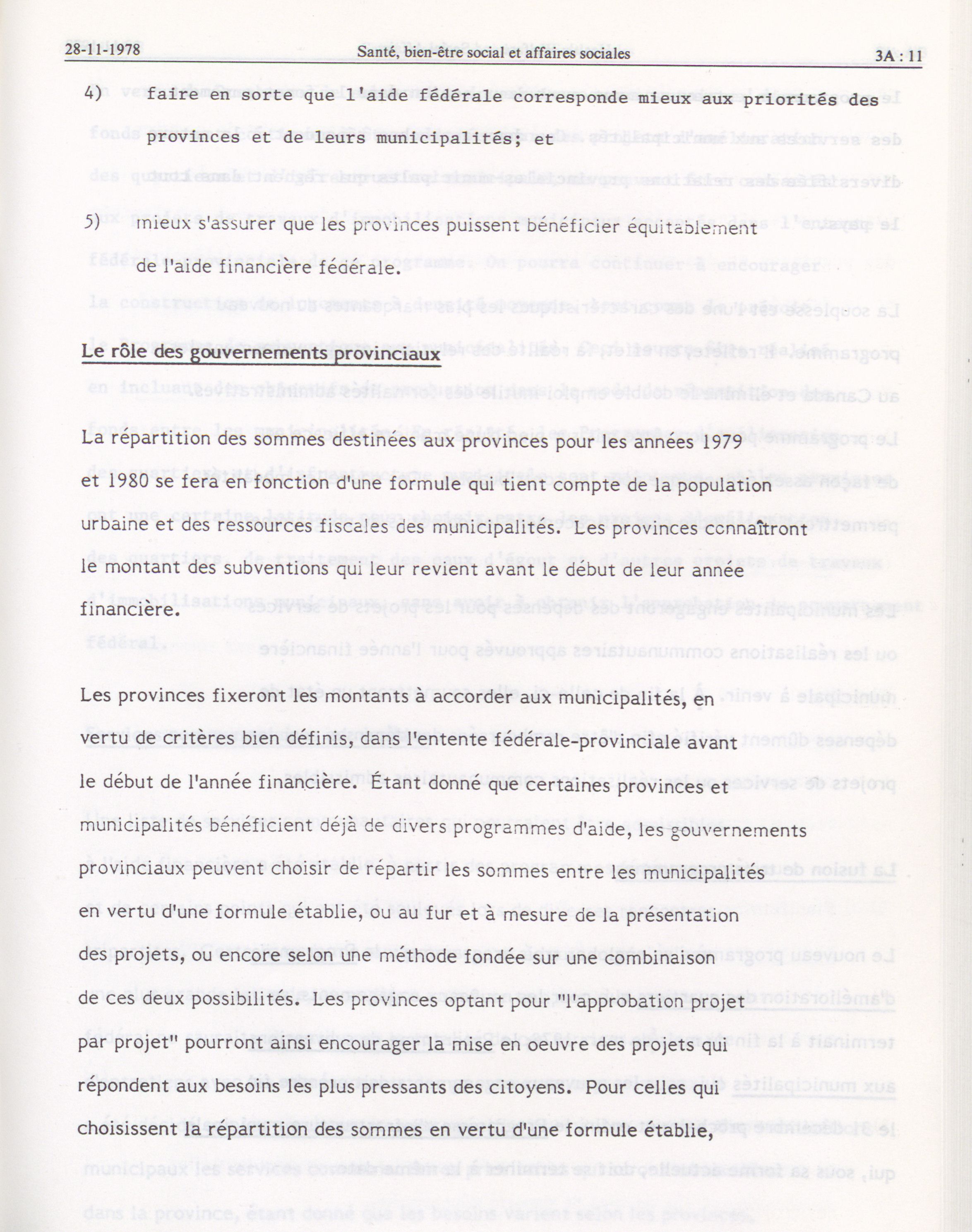 28-11-1978 Santé, bien-être social et affaires sociales 3A : 11

4) faire en sorte que l'aide fédérale corresponde mieux aux priorités des provinces et de leurs municipalités; et

5) mieux s'assurer que les provinces puissent bénéficier équitablement de l'aide financière fédérale.

Le rôle des gouvernements provinciaux

La répartition des sommes destinées aux provinces pour les années 1979 et 1980 se fera en fonction d'une formule qui tient compte de la population urbaine et des ressources fiscales des municipalités. Les provinces connaîtront le montant des subventions qui leur revient avant le début de leur année financière.

Les provinces fixeront les montants à accorder aux municipalités, en vertu de critères bien définis, dans l'entente fédérale-provinciale avant le début de l'année financière. Étant donné que certaines provinces et municipalités bénéficient déjà de divers programmes d'aide, les gouvernements provinciaux peuvent choisir de répartir les sommes entre les municipalités en vertu d'une formule établie, ou au fur et à mesure de la présentation des projets, ou encore selon une méthode fondée sur une combinaison de ces deux possibilités. Les provinces optant pour "l'approbation projet par projet" pourront ainsi encourager la mise en oeuvre des projets qui répondent aux besoins les plus pressants des citoyens. Pour celles qui choisissent la répartition des sommes en vertu d'une formule établie,